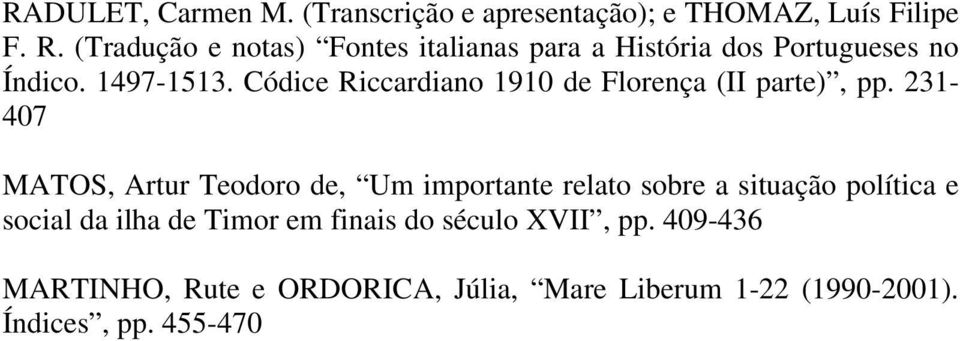 RADULET, Carmen M. (Transcrição e apresentação); e THOMAZ, Luís Filipe F. R. (Tradução e notas) “Fontes italianas para a História dos Portugueses no Índico. 1497-1513. Códice Riccardiano 1910 de Florença (II parte)”, pp. 231-407

MATOS, Artur Teodoro de, “Um importante relato sobre a situação política e social da ilha de Timor em finais do século XVII”, pp. 409-436

MARTINHO, Rute e ORDORICA, Júlia, “Mare Liberum 1-22 (1990-2001). Índices”, pp. 455-470